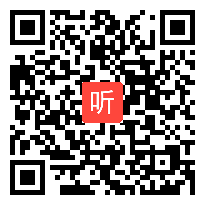 听